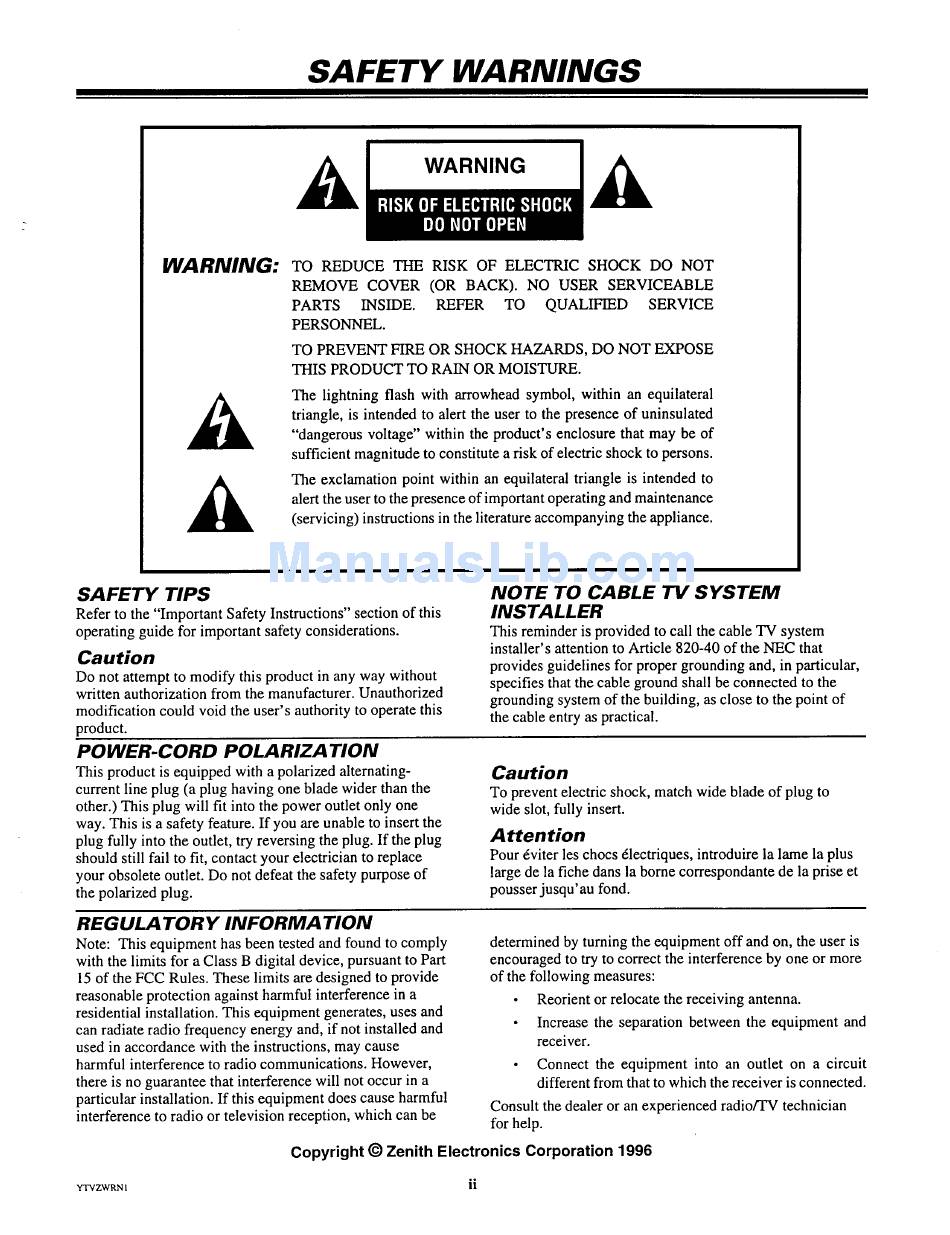 SAFETY WARNINGS

WARNING

RISK OF ELECTRIC SHOCK
DO NOT OPEN

WARNING: TO REDUCE THE RISK OF ELECTRIC SHOCK DO NOT REMOVE COVER (OR BACK). NO USER SERVICEABLE PARTS INSIDE. REFER TO QUALIFIED SERVICE PERSONNEL.

TO PREVENT FIRE OR SHOCK HAZARDS, DO NOT EXPOSE THIS PRODUCT TO RAIN OR MOISTURE.

The lightning flash with arrowhead symbol, within an equilateral triangle, is intended to alert the user to the presence of uninsulated "dangerous voltage" within the product's enclosure that may be of sufficient magnitude to constitute a risk of electric shock to persons.

The exclamation point within an equilateral triangle is intended to alert the user to the presence of important operating and maintenance (servicing) instructions in the literature accompanying the appliance.

ManualsLib.com

SAFETY TIPS
Refer to the "Important Safety Instructions" section of this operating guide for important safety considerations.

Caution
Do not attempt to modify this product in any way without written authorization from the manufacturer. Unauthorized modification could void the user's authority to operate this product.

NOTE TO CABLE TV SYSTEM INSTALLER
This reminder is provided to call the cable TV system installer's attention to Article 820-40 of the NEC that provides guidelines for proper grounding and, in particular, specifies that the cable ground shall be connected to the grounding system of the building, as close to the point of the cable entry as practical.

POWER-CORD POLARIZATION
This product is equipped with a polarized alternating-current line plug (a plug having one blade wider than the other.) This plug will fit into the power outlet only one way. This is a safety feature. If you are unable to insert the plug fully into the outlet, try reversing the plug. If the plug should still fail to fit, contact your electrician to replace your obsolete outlet. Do not defeat the safety purpose of the polarized plug.

Caution
To prevent electric shock, match wide blade of plug to wide slot, fully insert.

Attention
Pour éviter les chocs électriques, introduire la lame la plus large de la fiche dans la borne correspondante de la prise et pousser jusqu'au fond.

REGULATORY INFORMATION
Note: This equipment has been tested and found to comply with the limits for a Class B digital device, pursuant to Part 15 of the FCC Rules. These limits are designed to provide reasonable protection against harmful interference in a residential installation. This equipment generates, uses and can radiate radio frequency energy and, if not installed and used in accordance with the instructions, may cause harmful interference to radio communications. However, there is no guarantee that interference will not occur in a particular installation. If this equipment does cause harmful interference to radio or television reception, which can be determined by turning the equipment off and on, the user is encouraged to try to correct the interference by one or more of the following measures:

• Reorient or relocate the receiving antenna.
• Increase the separation between the equipment and receiver.
• Connect the equipment into an outlet on a circuit different from that to which the receiver is connected.

Consult the dealer or an experienced radio/TV technician for help.

Copyright © Zenith Electronics Corporation 1996

YTVZWRN1

ii